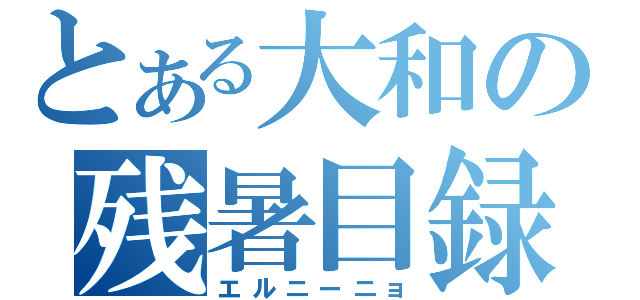 とある大和の
残暑目録
エルニーニョ